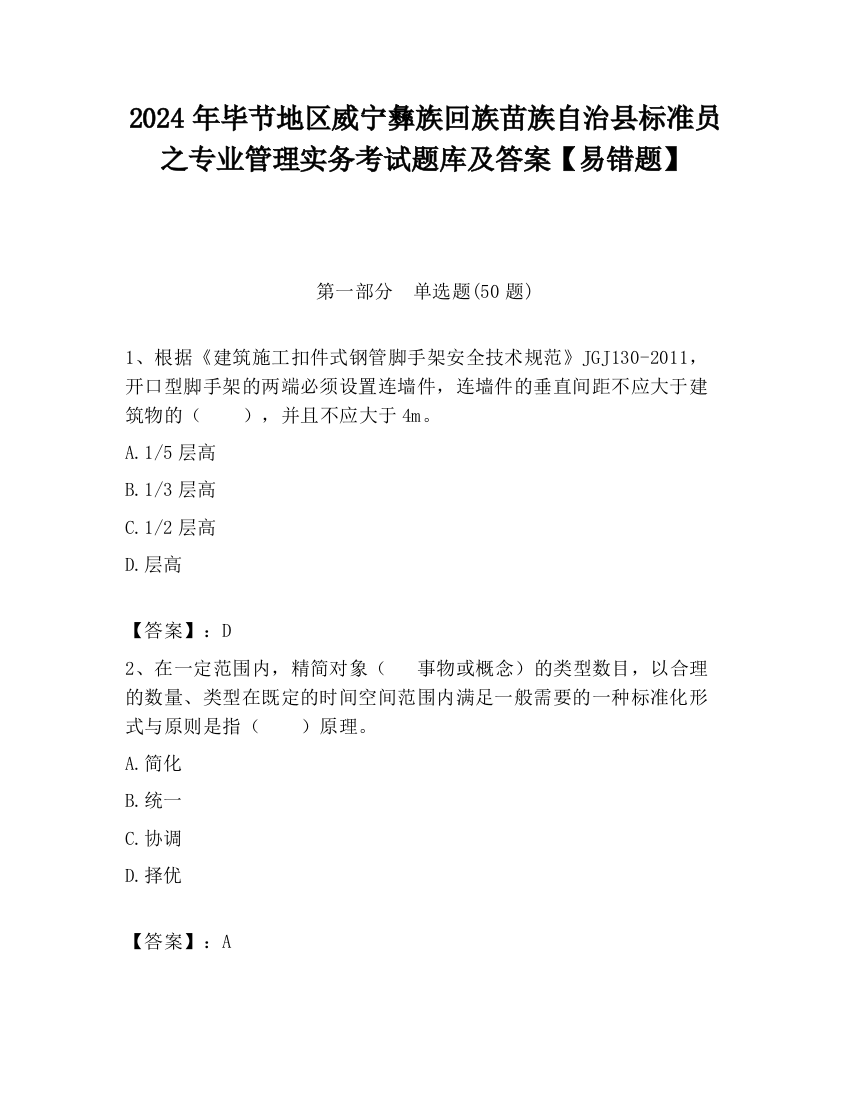 2024 年毕节地区威宁彝族回族苗族自治县标准员之专业管理实务考试题库及答案【易错题】

第一部分　单选题(50 题)

1、根据《建筑施工扣件式钢管脚手架安全技术规范》JGJ130-2011，开口型脚手架的两端必须设置连墙件，连墙件的垂直间距不应大于建筑物的（　　），并且不应大于 4m。

A.1/5 层高

B.1/3 层高

C.1/2 层高

D.层高

【答案】：D

2、在一定范围内，精简对象（　　事物或概念）的类型数目，以合理的数量、类型在既定的时间空间范围内满足一般需要的一种标准化形式与原则是指（　　）原理。

A.简化

B.统一

C.协调

D.择优

【答案】：A